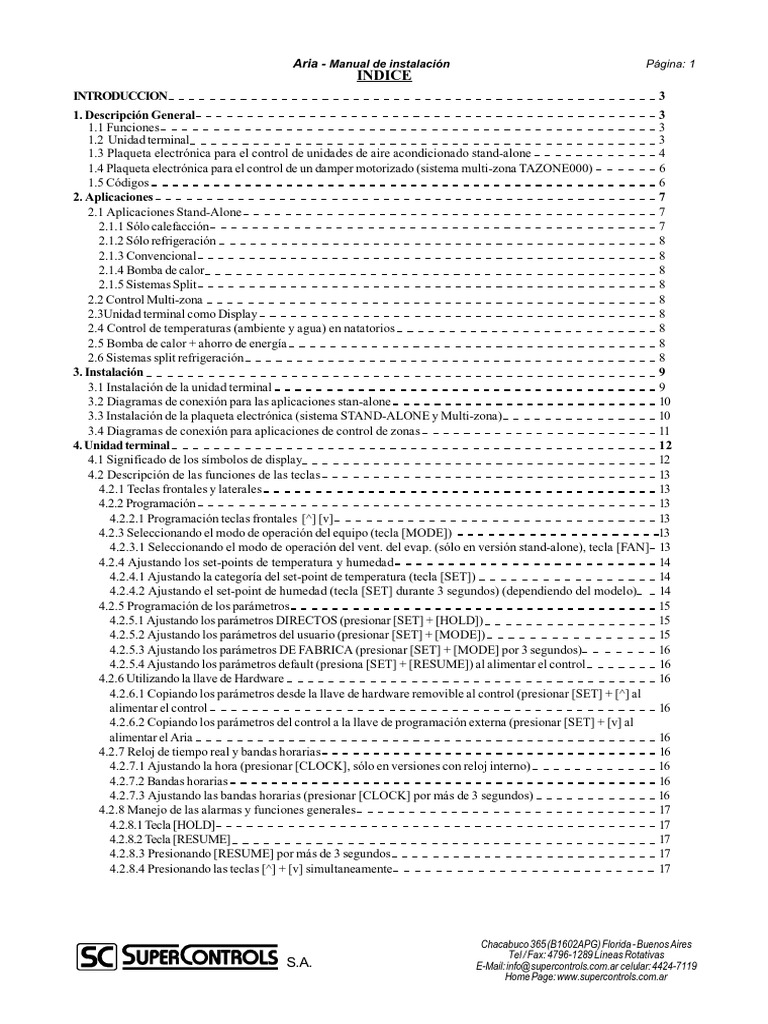 Aria - Manual de instalación Página: 1

INDICE

INTRODUCCION 3

1. Descripción General 3
1.1 Funciones 3
1.2 Unidad terminal 3
1.3 Plaqueta electrónica para el control de unidades de aire acondicionado stand-alone 4
1.4 Plaqueta electrónica para el control de un damper motorizado (sistema multi-zona TAZONE000) 6
1.5 Códigos 6
2. Aplicaciones 7
2.1 Aplicaciones Stand-Alone 7
2.1.1 Sólo calefacción 7
2.1.2 Sólo refrigeración 8
2.1.3 Convencional 8
2.1.4 Bomba de calor 8
2.1.5 Sistemas Split 8
2.2 Control Multi-zona 8
2.3Unidad terminal como Display 8
2.4 Control de temperaturas (ambiente y agua) en natatorios 8
2.5 Bomba de calor + ahorro de energía 8
2.6 Sistemas split refrigeración 8
3. Instalación 9
3.1 Instalación de la unidad terminal 9
3.2 Diagramas de conexión para las aplicaciones stan-alone 10
3.3 Instalación de la plaqueta electrónica (sistema STAND-ALONE y Multi-zona) 10
3.4 Diagramas de conexión para aplicaciones de control de zonas 11
4. Unidad terminal 12
4.1 Significado de los símbolos de display 12
4.2 Descripción de las funciones de las teclas 13
4.2.1 Teclas frontales y laterales 13
4.2.2 Programación 13
4.2.2.1 Programación teclas frontales [^] [v] 13
4.2.3 Seleccionando el modo de operación del equipo (tecla [MODE]) 13
4.2.3.1 Seleccionando el modo de operación del vent. del evap. (sólo en versión stand-alone), tecla [FAN] 13
4.2.4 Ajustando los set-points de temperatura y humedad 14
4.2.4.1 Ajustando la categoría del set-point de temperatura (tecla [SET]) 14
4.2.4.2 Ajustando el set-point de humedad (tecla [SET] durante 3 segundos) (dependiendo del modelo) 14
4.2.5 Programación de los parámetros 15
4.2.5.1 Ajustando los parámetros DIRECTOS (presionar [SET] + [HOLD]) 15
4.2.5.2 Ajustando los parámetros del usuario (presionar [SET] + [MODE]) 15
4.2.5.3 Ajustando los parámetros DE FABRICA (presionar [SET] + [MODE] por 3 segundos) 16
4.2.5.4 Ajustando los parámetros default (presiona [SET] + [RESUME]) al alimentar el control 16
4.2.6 Utilizando la llave de Hardware 16
4.2.6.1 Copiando los parámetros desde la llave de hardware removible al control (presionar [SET] + [^] al alimentar el control 16
4.2.6.2 Copiando los parámetros del control a la llave de programación externa (presionar [SET] + [v] al alimentar el Aria 16
4.2.7 Reloj de tiempo real y bandas horarias 16
4.2.7.1 Ajustando la hora (presionar [CLOCK], sólo en versiones con reloj interno) 16
4.2.7.2 Bandas horarias 16
4.2.7.3 Ajustando las bandas horarias (presionar [CLOCK] por más de 3 segundos) 16
4.2.8 Manejo de las alarmas y funciones generales 17
4.2.8.1 Tecla [HOLD] 17
4.2.8.2 Tecla [RESUME] 17
4.2.8.3 Presionando [RESUME] por más de 3 segundos 17
4.2.8.4 Presionando las teclas [^] + [v] simultaneamente 17

SC SUPERCONTROLS S.A.

Chacabuco 365 (B1602APG) Florida - Buenos Aires
Tel / Fax: 4796-1289 Líneas Rotativas
E-Mail: info@supercontrols.com.ar celular: 4424-7119
Home Page: www.supercontrols.com.ar